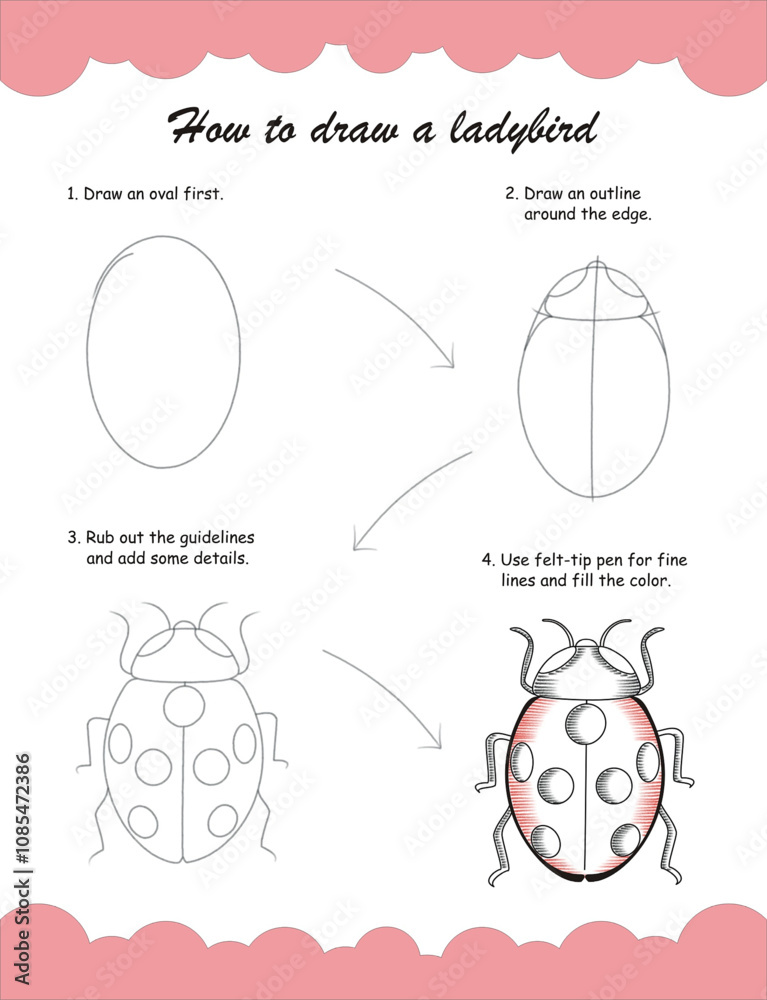 How to draw a ladybird

1. Draw an oval first.

2. Draw an outline around the edge.

3. Rub out the guidelines and add some details.

4. Use felt-tip pen for fine lines and fill the color.

Adobe Stock | #1085472386